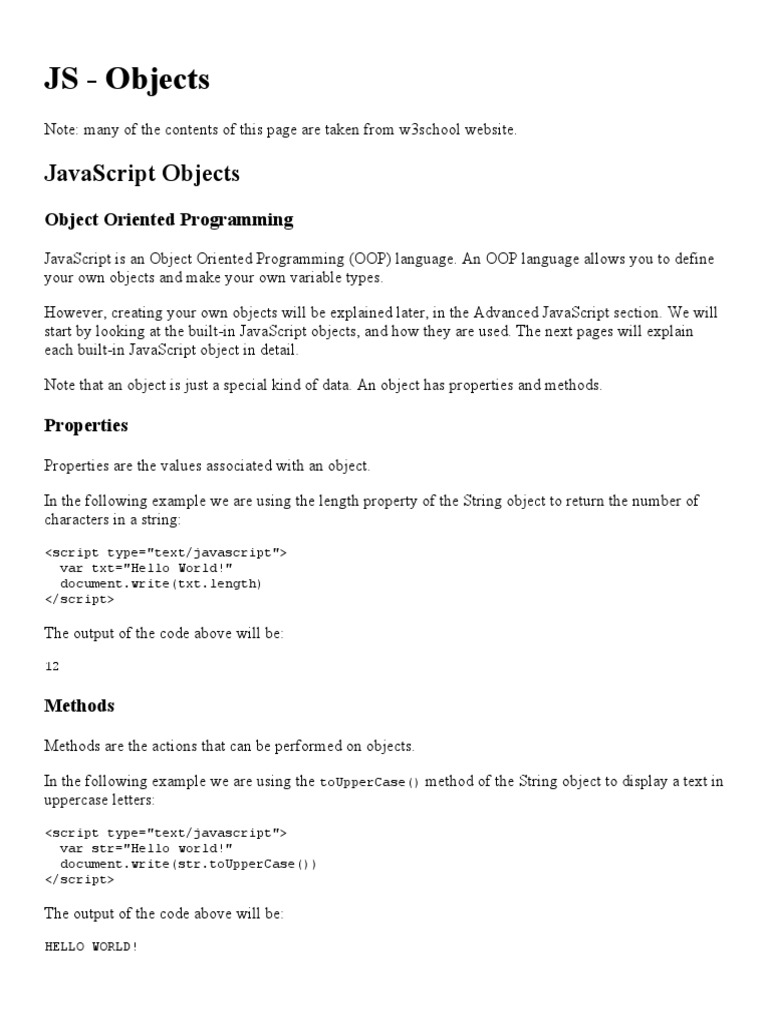 JS - Objects

Note: many of the contents of this page are taken from w3school website.

JavaScript Objects

Object Oriented Programming

JavaScript is an Object Oriented Programming (OOP) language. An OOP language allows you to define your own objects and make your own variable types.

However, creating your own objects will be explained later, in the Advanced JavaScript section. We will start by looking at the built-in JavaScript objects, and how they are used. The next pages will explain each built-in JavaScript object in detail.

Note that an object is just a special kind of data. An object has properties and methods.

Properties

Properties are the values associated with an object.

In the following example we are using the length property of the String object to return the number of characters in a string:

<script type="text/javascript">
  var txt="Hello World!"
  document.write(txt.length)
</script>

The output of the code above will be:

12

Methods

Methods are the actions that can be performed on objects.

In the following example we are using the toUpperCase() method of the String object to display a text in uppercase letters:

<script type="text/javascript">
  var str="Hello world!"
  document.write(str.toUpperCase())
</script>

The output of the code above will be:

HELLO WORLD!